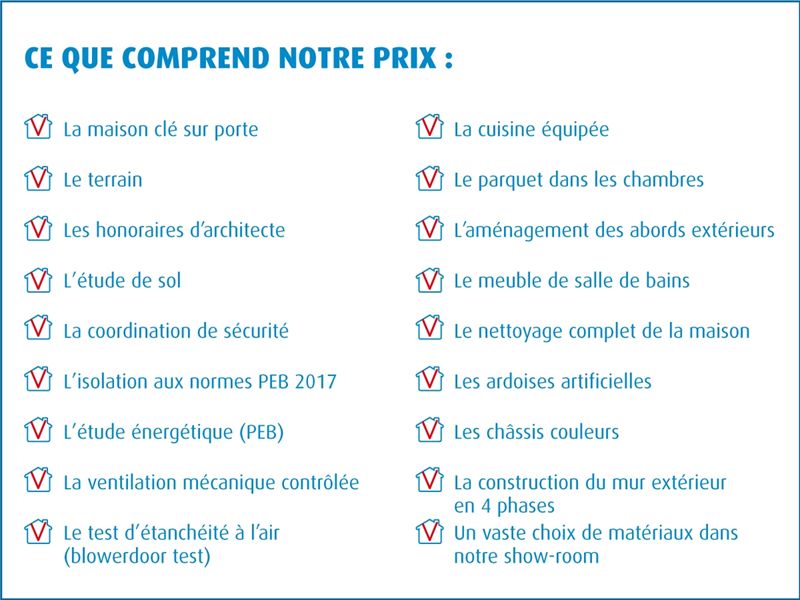 CE QUE COMPREND NOTRE PRIX :

La maison clé sur porte

Le terrain

Les honoraires d'architecte

L'étude de sol

La coordination de sécurité

L'isolation aux normes PEB 2017

L'étude énergétique (PEB)

La ventilation mécanique contrôlée

Le test d'étanchéité à l'air (blowerdoor test)

La cuisine équipée

Le parquet dans les chambres

L'aménagement des abords extérieurs

Le meuble de salle de bains

Le nettoyage complet de la maison

Les ardoises artificielles

Les châssis couleurs

La construction du mur extérieur en 4 phases

Un vaste choix de matériaux dans notre show-room